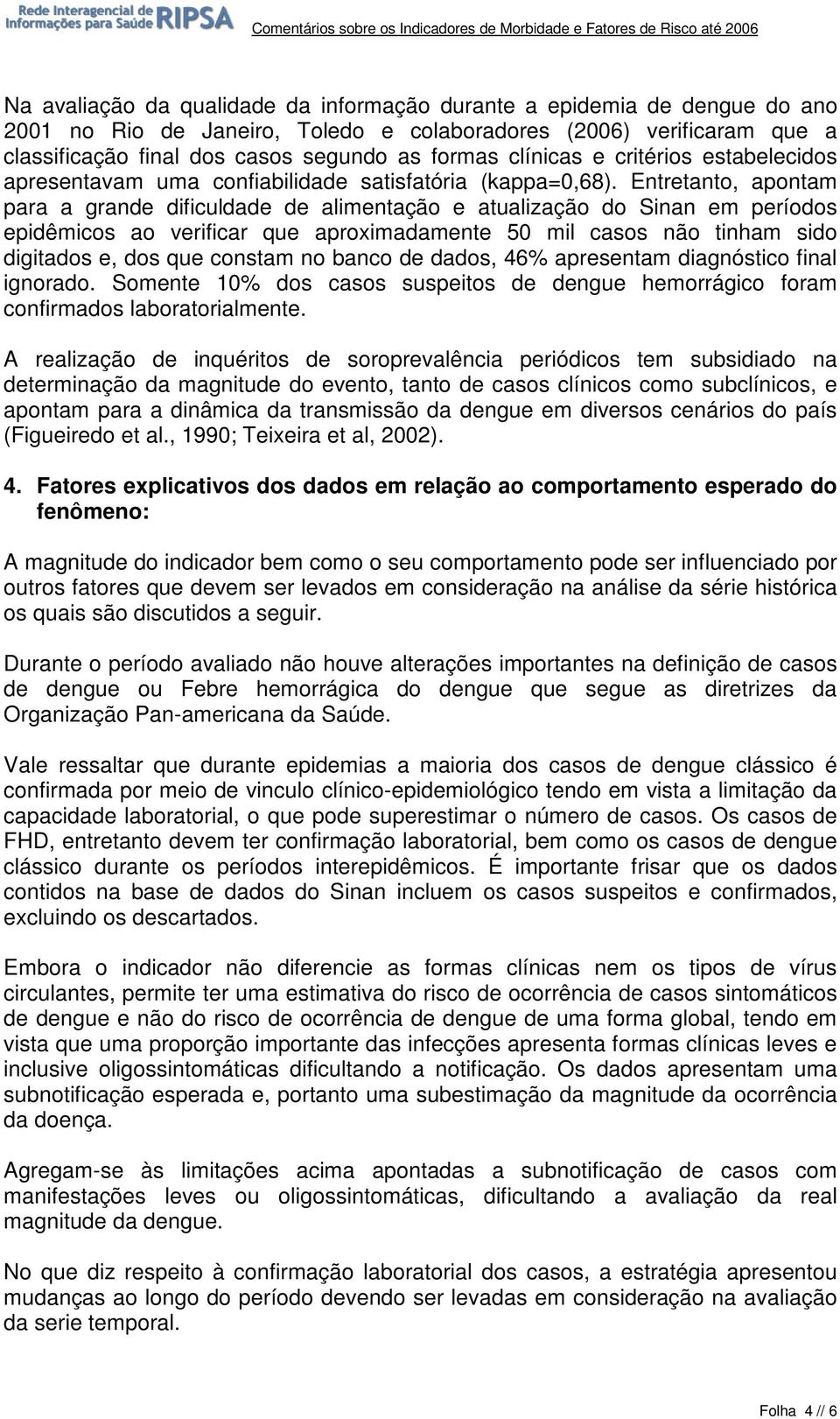 Rede Interagencial de Informações para Saúde RIPSA

Comentários sobre os Indicadores de Morbidade e Fatores de Risco até 2006

Na avaliação da qualidade da informação durante a epidemia de dengue do ano 2001 no Rio de Janeiro, Toledo e colaboradores (2006) verificaram que a classificação final dos casos segundo as formas clínicas e critérios estabelecidos apresentavam uma confiabilidade satisfatória (kappa=0,68). Entretanto, apontam para a grande dificuldade de alimentação e atualização do Sinan em períodos epidêmicos ao verificar que aproximadamente 50 mil casos não tinham sido digitados e, dos que constam no banco de dados, 46% apresentam diagnóstico final ignorado. Somente 10% dos casos suspeitos de dengue hemorrágico foram confirmados laboratorialmente.

A realização de inquéritos de soroprevalência periódicos tem subsidiado na determinação da magnitude do evento, tanto de casos clínicos como subclínicos, e apontam para a dinâmica da transmissão da dengue em diversos cenários do país (Figueiredo et al., 1990; Teixeira et al, 2002).

4. Fatores explicativos dos dados em relação ao comportamento esperado do fenômeno:

A magnitude do indicador bem como o seu comportamento pode ser influenciado por outros fatores que devem ser levados em consideração na análise da série histórica os quais são discutidos a seguir.

Durante o período avaliado não houve alterações importantes na definição de casos de dengue ou Febre hemorrágica do dengue que segue as diretrizes da Organização Pan-americana da Saúde.

Vale ressaltar que durante epidemias a maioria dos casos de dengue clássico é confirmada por meio de vinculo clínico-epidemiológico tendo em vista a limitação da capacidade laboratorial, o que pode superestimar o número de casos. Os casos de FHD, entretanto devem ter confirmação laboratorial, bem como os casos de dengue clássico durante os períodos interepidêmicos. É importante frisar que os dados contidos na base de dados do Sinan incluem os casos suspeitos e confirmados, excluindo os descartados.

Embora o indicador não diferencie as formas clínicas nem os tipos de vírus circulantes, permite ter uma estimativa do risco de ocorrência de casos sintomáticos de dengue e não do risco de ocorrência de dengue de uma forma global, tendo em vista que uma proporção importante das infecções apresenta formas clínicas leves e inclusive oligossintomáticas dificultando a notificação. Os dados apresentam uma subnotificação esperada e, portanto uma subestimação da magnitude da ocorrência da doença.

Agregam-se às limitações acima apontadas a subnotificação de casos com manifestações leves ou oligossintomáticas, dificultando a avaliação da real magnitude da dengue.

No que diz respeito à confirmação laboratorial dos casos, a estratégia apresentou mudanças ao longo do período devendo ser levadas em consideração na avaliação da serie temporal.

Folha 4 // 6